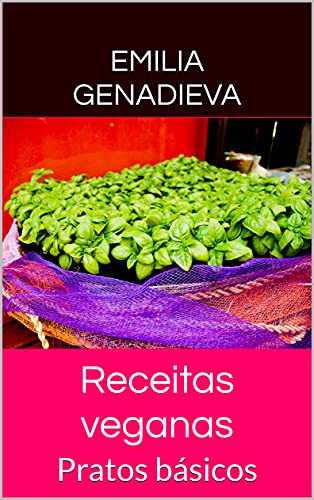 EMILIA
GENADIEVA

Receitas veganas
Pratos básicos